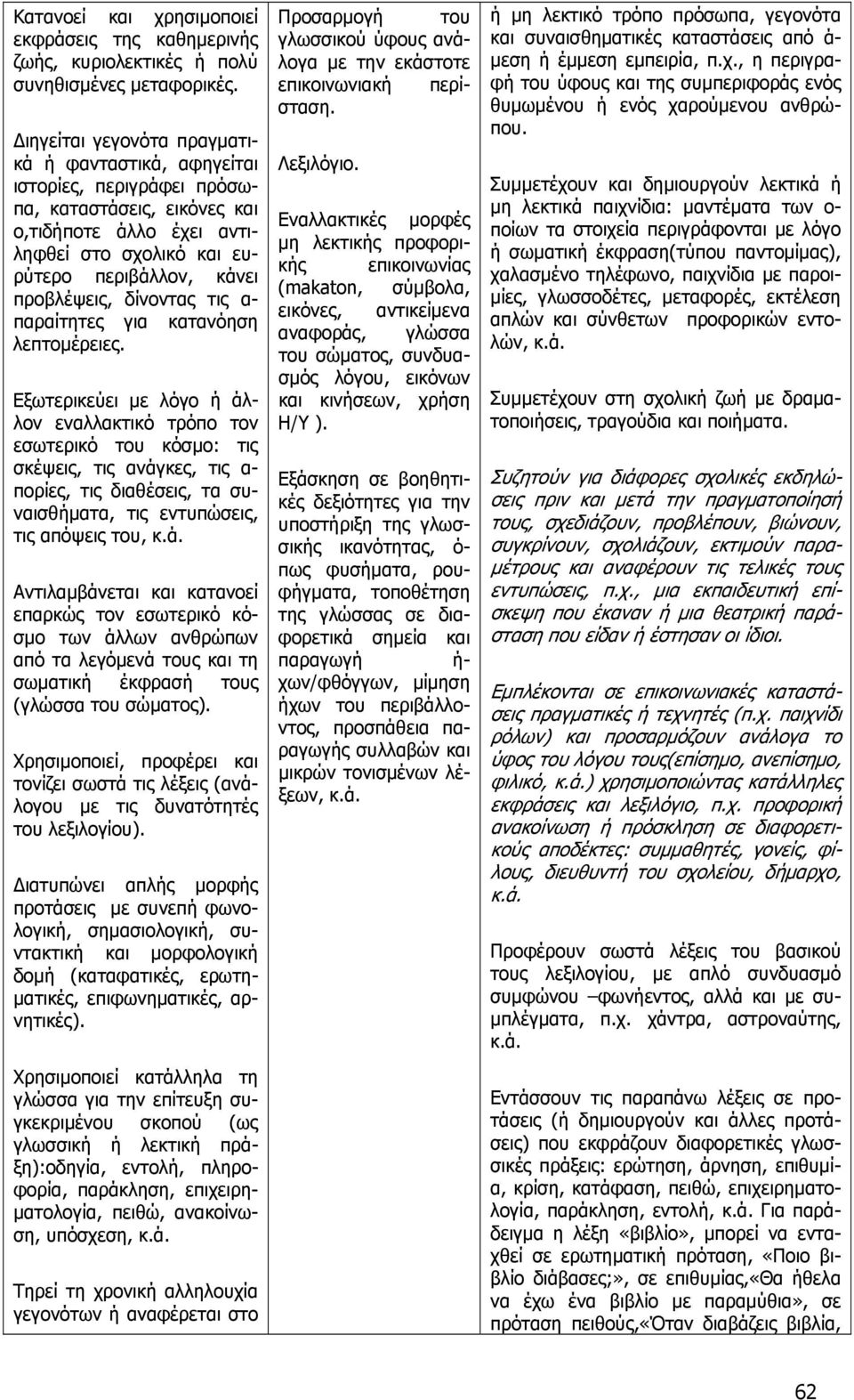 Κατανοεί και χρησιμοποιεί εκφράσεις της καθημερινής ζωής, κυριολεκτικές ή πολύ συνηθισμένες μεταφορικές.

Διηγείται γεγονότα πραγματικά ή φανταστικά, αφηγείται ιστορίες, περιγράφει πρόσωπα, καταστάσεις, εικόνες και ο,τιδήποτε άλλο έχει αντιληφθεί στο σχολικό και ευρύτερο περιβάλλον, κάνει προβλέψεις, δίνοντας τις απαραίτητες για κατανόηση λεπτομέρειες.

Εξωτερικεύει με λόγο ή άλλον εναλλακτικό τρόπο τον εσωτερικό του κόσμο: τις σκέψεις, τις ανάγκες, τις απορίες, τις διαθέσεις, τα συναισθήματα, τις εντυπώσεις, τις απόψεις του, κ.ά.

Αντιλαμβάνεται και κατανοεί επαρκώς τον εσωτερικό κόσμο των άλλων ανθρώπων από τα λεγόμενά τους και τη σωματική έκφρασή τους (γλώσσα του σώματος).

Χρησιμοποιεί, προφέρει και τονίζει σωστά τις λέξεις (ανάλογου με τις δυνατότητές του λεξιλογίου).

Διατυπώνει απλής μορφής προτάσεις με συνεπή φωνολογική, σημασιολογική, συντακτική και μορφολογική δομή (καταφατικές, ερωτηματικές, επιφωνηματικές, αρνητικές).

Χρησιμοποιεί κατάλληλα τη γλώσσα για την επίτευξη συγκεκριμένου σκοπού (ως γλωσσική ή λεκτική πράξη):οδηγία, εντολή, πληροφορία, παράκληση, επιχειρηματολογία, πειθώ, ανακοίνωση, υπόσχεση, κ.ά.

Τηρεί τη χρονική αλληλουχία γεγονότων ή αναφέρεται στο

Προσαρμογή του γλωσσικού ύφους ανάλογα με την εκάστοτε επικοινωνιακή περίσταση.

Λεξιλόγιο.

Εναλλακτικές μορφές μη λεκτικής προφορικής επικοινωνίας (makaton, σύμβολα, εικόνες, αντικείμενα αναφοράς, γλώσσα του σώματος, συνδυασμός λόγου, εικόνων και κινήσεων, χρήση Η/Υ ).

Εξάσκηση σε βοηθητικές δεξιότητες για την υποστήριξη της γλωσσικής ικανότητας, όπως φυσήματα, ρουφήγματα, τοποθέτηση της γλώσσας σε διαφορετικά σημεία και παραγωγή ήχων/φθόγγων, μίμηση ήχων του περιβάλλοντος, προσπάθεια παραγωγής συλλαβών και μικρών τονισμένων λέξεων, κ.ά.

ή μη λεκτικό τρόπο πρόσωπα, γεγονότα και συναισθηματικές καταστάσεις από άμεση ή έμμεση εμπειρία, π.χ., η περιγραφή του ύφους και της συμπεριφοράς ενός θυμωμένου ή ενός χαρούμενου ανθρώπου.

Συμμετέχουν και δημιουργούν λεκτικά ή μη λεκτικά παιχνίδια: μαντέματα των οποίων τα στοιχεία περιγράφονται με λόγο ή σωματική έκφραση(τύπου παντομίμας), χαλασμένο τηλέφωνο, παιχνίδια με παροιμίες, γλωσσοδέτες, μεταφορές, εκτέλεση απλών και σύνθετων προφορικών εντολών, κ.ά.

Συμμετέχουν στη σχολική ζωή με δραματοποιήσεις, τραγούδια και ποιήματα.

Συζητούν για διάφορες σχολικές εκδηλώσεις πριν και μετά την πραγματοποίησή τους, σχεδιάζουν, προβλέπουν, βιώνουν, συγκρίνουν, σχολιάζουν, εκτιμούν παραμέτρους και αναφέρουν τις τελικές τους εντυπώσεις, π.χ., μια εκπαιδευτική επίσκεψη που έκαναν ή μια θεατρική παράσταση που είδαν ή έστησαν οι ίδιοι.

Εμπλέκονται σε επικοινωνιακές καταστάσεις πραγματικές ή τεχνητές (π.χ. παιχνίδι ρόλων) και προσαρμόζουν ανάλογα το ύφος του λόγου τους(επίσημο, ανεπίσημο, φιλικό, κ.ά.) χρησιμοποιώντας κατάλληλες εκφράσεις και λεξιλόγιο, π.χ. προφορική ανακοίνωση ή πρόσκληση σε διαφορετικούς αποδέκτες: συμμαθητές, γονείς, φίλους, διευθυντή του σχολείου, δήμαρχο, κ.ά.

Προφέρουν σωστά λέξεις του βασικού τους λεξιλογίου, με απλό συνδυασμό συμφώνου –φωνήεντος, αλλά και με συμπλέγματα, π.χ. χάντρα, αστροναύτης, κ.ά.

Εντάσσουν τις παραπάνω λέξεις σε προτάσεις (ή δημιουργούν και άλλες προτάσεις) που εκφράζουν διαφορετικές γλωσσικές πράξεις: ερώτηση, άρνηση, επιθυμία, κρίση, κατάφαση, πειθώ, επιχειρηματολογία, παράκληση, εντολή, κ.ά. Για παράδειγμα η λέξη «βιβλίο», μπορεί να ενταχθεί σε ερωτηματική πρόταση, «Ποιο βιβλίο διάβασες;», σε επιθυμίας,«Θα ήθελα να έχω ένα βιβλίο με παραμύθια», σε πρόταση πειθούς,«Όταν διαβάζεις βιβλία,

62